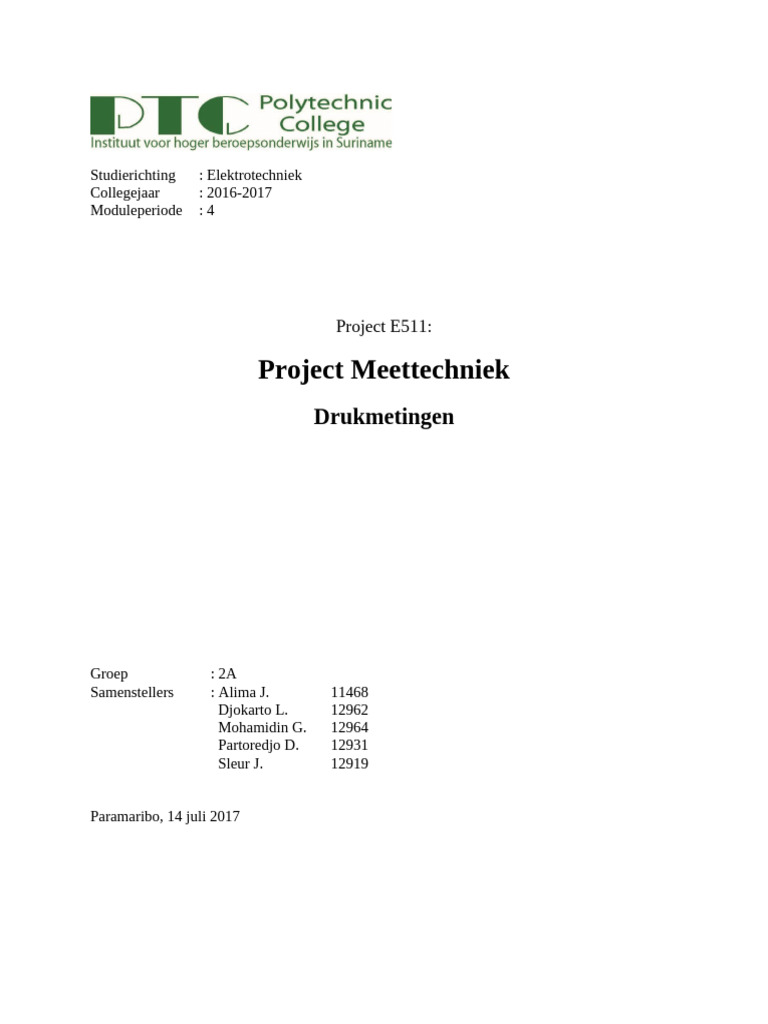 PTC Polytechnic College
Instituut voor hoger beroepsonderwijs in Suriname

Studierichting : Elektrotechniek
Collegejaar : 2016-2017
Moduleperiode : 4

Project E511:

Project Meettechniek

Drukmetingen

Groep : 2A
Samenstellers : Alima J. 11468
Djokarto L. 12962
Mohamidin G. 12964
Partoredjo D. 12931
Sleur J. 12919

Paramaribo, 14 juli 2017